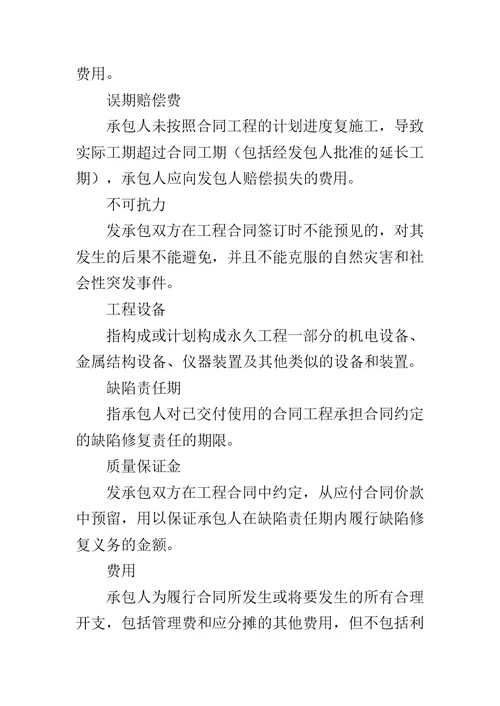 费用。

误期赔偿费

承包人未按照合同工程的计划进度复施工，导致实际工期超过合同工期（包括经发包人批准的延长工期），承包人应向发包人赔偿损失的费用。

不可抗力

发承包双方在工程合同签订时不能预见的，对其发生的后果不能避免，并且不能克服的自然灾害和社会性突发事件。

工程设备

指构成或计划构成永久工程一部分的机电设备、金属结构设备、仪器装置及其他类似的设备和装置。

缺陷责任期

指承包人对已交付使用的合同工程承担合同约定的缺陷修复责任的期限。

质量保证金

发承包双方在工程合同中约定，从应付合同价款中预留，用以保证承包人在缺陷责任期内履行缺陷修复义务的金额。

费用

承包人为履行合同所发生或将要发生的所有合理开支，包括管理费和应分摊的其他费用，但不包括利